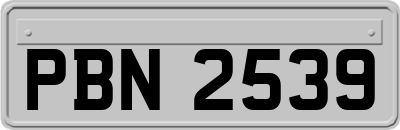 PBN 2539